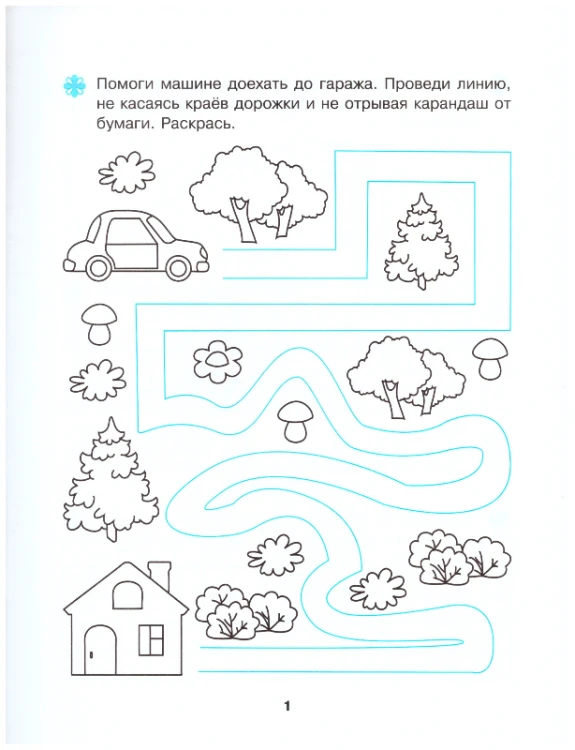 Помоги машине доехать до гаража. Проведи линию, не касаясь краёв дорожки и не отрывая карандаш от бумаги. Раскрась.

1